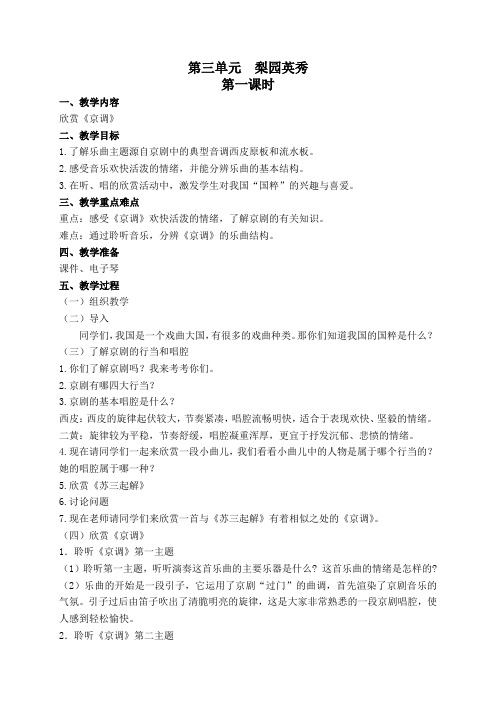 第三单元　梨园英秀
第一课时

一、教学内容
欣赏《京调》

二、教学目标
1.了解乐曲主题源自京剧中的典型音调西皮原板和流水板。
2.感受音乐欢快活泼的情绪，并能分辨乐曲的基本结构。
3.在听、唱的欣赏活动中，激发学生对我国“国粹”的兴趣与喜爱。

三、教学重点难点
重点：感受《京调》欢快活泼的情绪，了解京剧的有关知识。
难点：通过聆听音乐，分辨《京调》的乐曲结构。

四、教学准备
课件、电子琴

五、教学过程
（一）组织教学
（二）导入
同学们，我国是一个戏曲大国，有很多的戏曲种类。那你们知道我国的国粹是什么？
（三）了解京剧的行当和唱腔
1.你们了解京剧吗？我来考考你们。
2.京剧有哪四大行当？
3.京剧的基本唱腔是什么？
西皮：西皮的旋律起伏较大，节奏紧凑，唱腔流畅明快，适合于表现欢快、坚毅的情绪。
二黄：旋律较为平稳，节奏舒缓，唱腔凝重浑厚，更宜于抒发沉郁、悲愤的情绪。
4.现在请同学们一起来欣赏一段小曲儿，我们看看小曲儿中的人物是属于哪个行当的？她的唱腔属于哪一种？
5.欣赏《苏三起解》
6.讨论问题
7.现在老师请同学们来欣赏一首与《苏三起解》有着相似之处的《京调》。
（四）欣赏《京调》
1．聆听《京调》第一主题
（1）聆听第一主题，听听演奏这首乐曲的主要乐器是什么？这首乐曲的情绪是怎样的？
（2）乐曲的开始是一段引子，它运用了京剧“过门”的曲调，首先渲染了京剧音乐的气氛。引子过后由笛子吹出了清脆明亮的旋律，这是大家非常熟悉的一段京剧唱腔，使人感到轻松愉快。
2．聆听《京调》第二主题